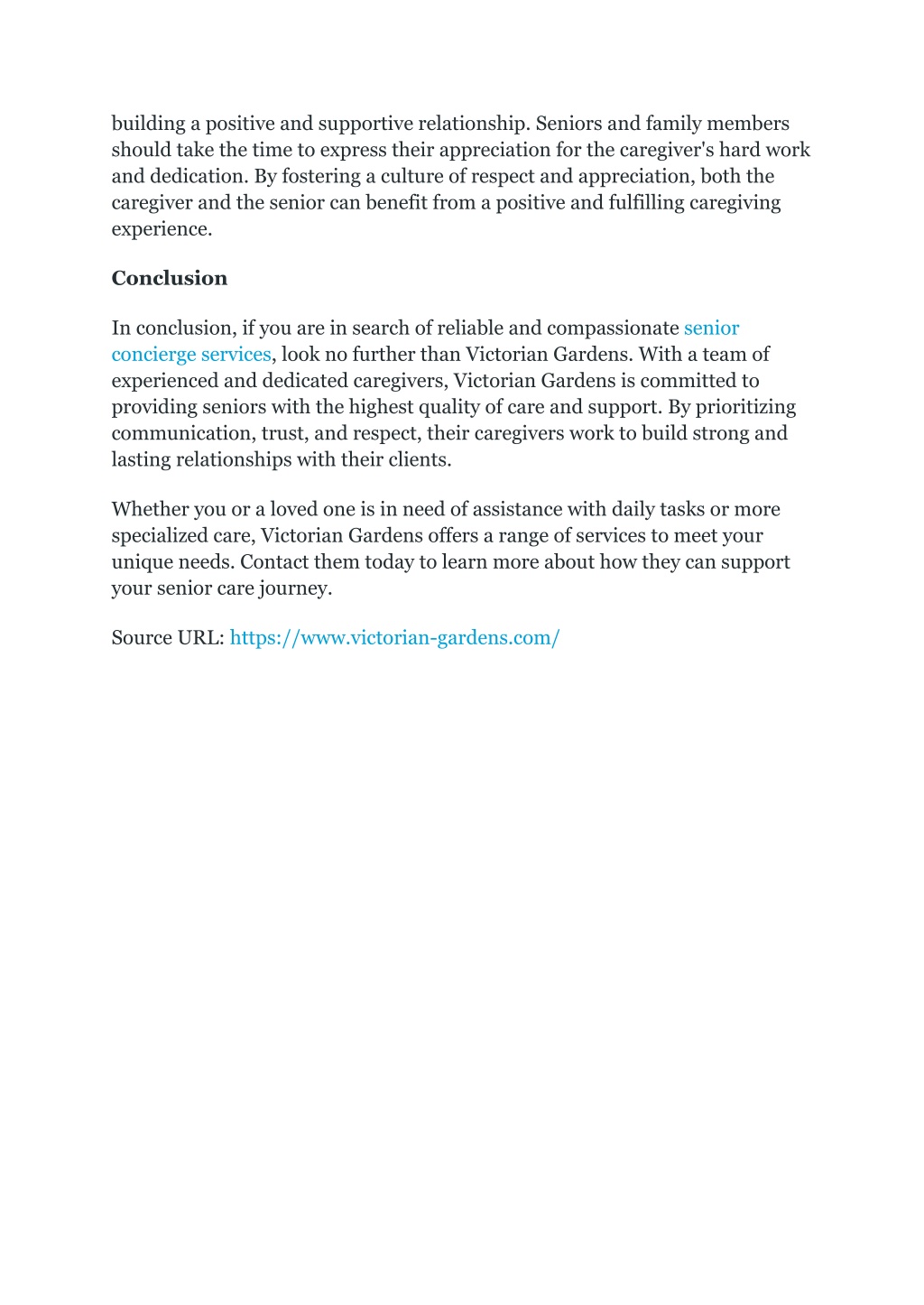 building a positive and supportive relationship. Seniors and family members should take the time to express their appreciation for the caregiver's hard work and dedication. By fostering a culture of respect and appreciation, both the caregiver and the senior can benefit from a positive and fulfilling caregiving experience.

Conclusion

In conclusion, if you are in search of reliable and compassionate senior concierge services, look no further than Victorian Gardens. With a team of experienced and dedicated caregivers, Victorian Gardens is committed to providing seniors with the highest quality of care and support. By prioritizing communication, trust, and respect, their caregivers work to build strong and lasting relationships with their clients.

Whether you or a loved one is in need of assistance with daily tasks or more specialized care, Victorian Gardens offers a range of services to meet your unique needs. Contact them today to learn more about how they can support your senior care journey.

Source URL: https://www.victorian-gardens.com/